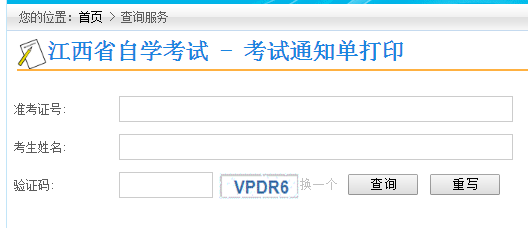 您的位置：首页 > 查询服务

江西省自学考试 － 考试通知单打印

准考证号：

考生姓名：

验证码：

VPDR6

换一个

查询

重写